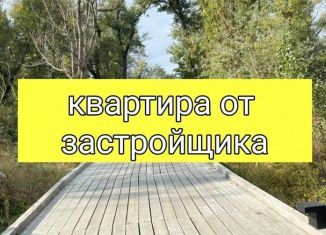 квартира от застройщика